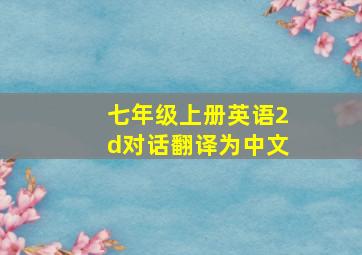 七年级上册英语2d对话翻译为中文